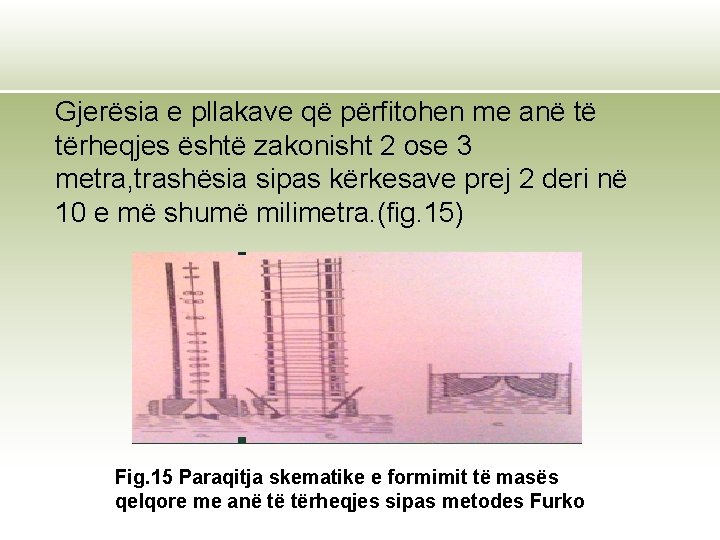 Gjerësia e pllakave që përfitohen me anë të tërheqjes është zakonisht 2 ose 3 metra,trashësia sipas kërkesave prej 2 deri në 10 e më shumë milimetra.(fig.15)

Fig.15 Paraqitja skematike e formimit të masës qelqore me anë të tërheqjes sipas metodes Furko